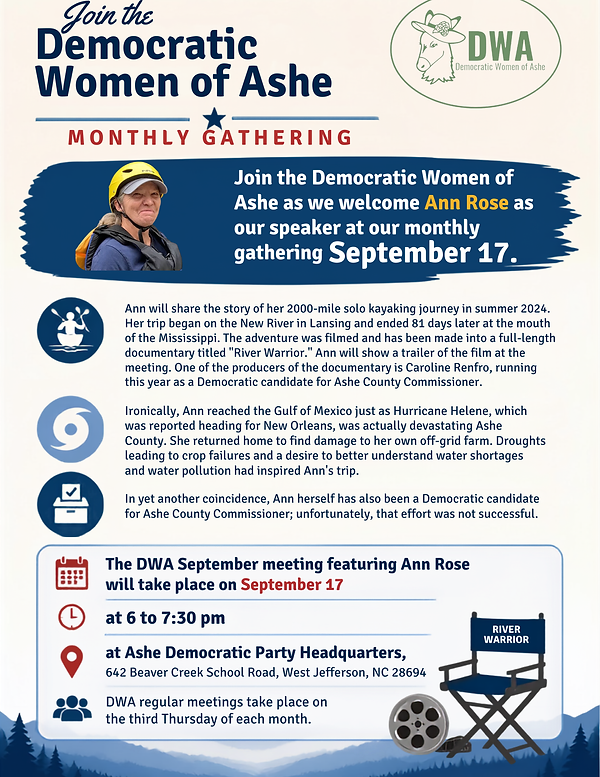 Join the
Democratic
Women of Ashe

DWA
Democratic Women of Ashe

MONTHLY GATHERING

Join the Democratic Women of Ashe as we welcome Ann Rose as our speaker at our monthly gathering September 17.

Ann will share the story of her 2000-mile solo kayaking journey in summer 2024. Her trip began on the New River in Lansing and ended 81 days later at the mouth of the Mississippi. The adventure was filmed and has been made into a full-length documentary titled "River Warrior." Ann will show a trailer of the film at the meeting. One of the producers of the documentary is Caroline Renfro, running this year as a Democratic candidate for Ashe County Commissioner.

Ironically, Ann reached the Gulf of Mexico just as Hurricane Helene, which was reported heading for New Orleans, was actually devastating Ashe County. She returned home to find damage to her own off-grid farm. Droughts leading to crop failures and a desire to better understand water shortages and water pollution had inspired Ann's trip.

In yet another coincidence, Ann herself has also been a Democratic candidate for Ashe County Commissioner; unfortunately, that effort was not successful.

The DWA September meeting featuring Ann Rose will take place on September 17

at 6 to 7:30 pm

at Ashe Democratic Party Headquarters,
642 Beaver Creek School Road, West Jefferson, NC 28694

DWA regular meetings take place on the third Thursday of each month.

RIVER WARRIOR